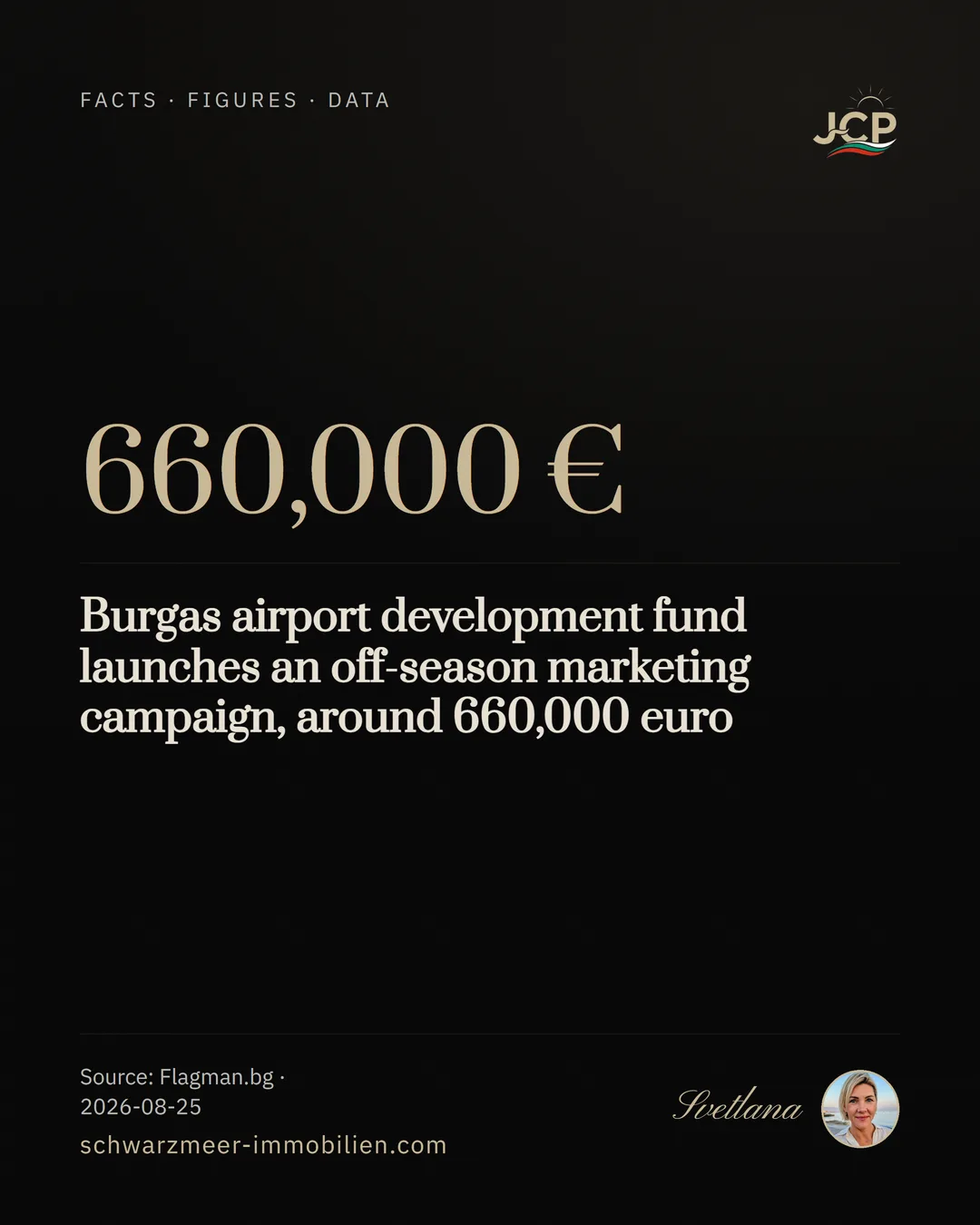 FACTS · FIGURES · DATA

JCP

660,000 €

Burgas airport development fund launches an off-season marketing campaign, around 660,000 euro

Source: Flagman.bg · 2026-08-25

schwarzmeer-immobilien.com

Svetlana